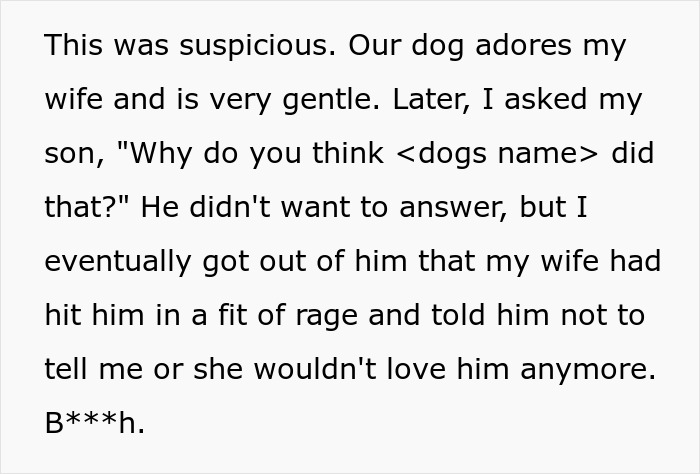 This was suspicious. Our dog adores my wife and is very gentle. Later, I asked my son, "Why do you think <dogs name> did that?" He didn't want to answer, but I eventually got out of him that my wife had hit him in a fit of rage and told him not to tell me or she wouldn't love him anymore. B***h.